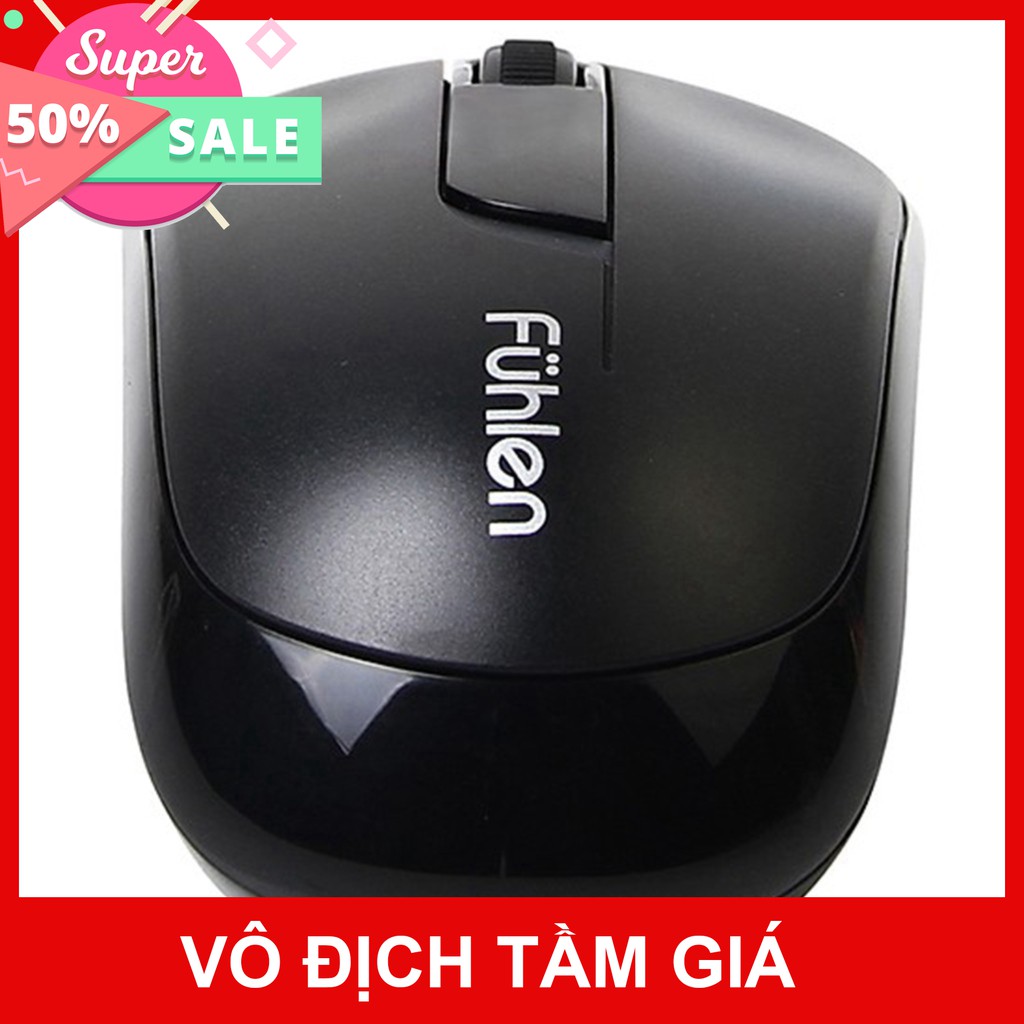 Super
50%
SALE

Fühlen

VÔ ĐỊCH TẦM GIÁ